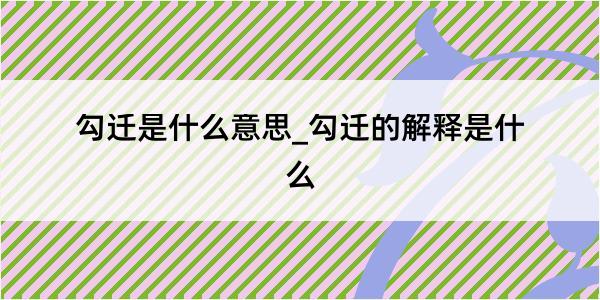 勾迁是什么意思_勾迁的解释是什么